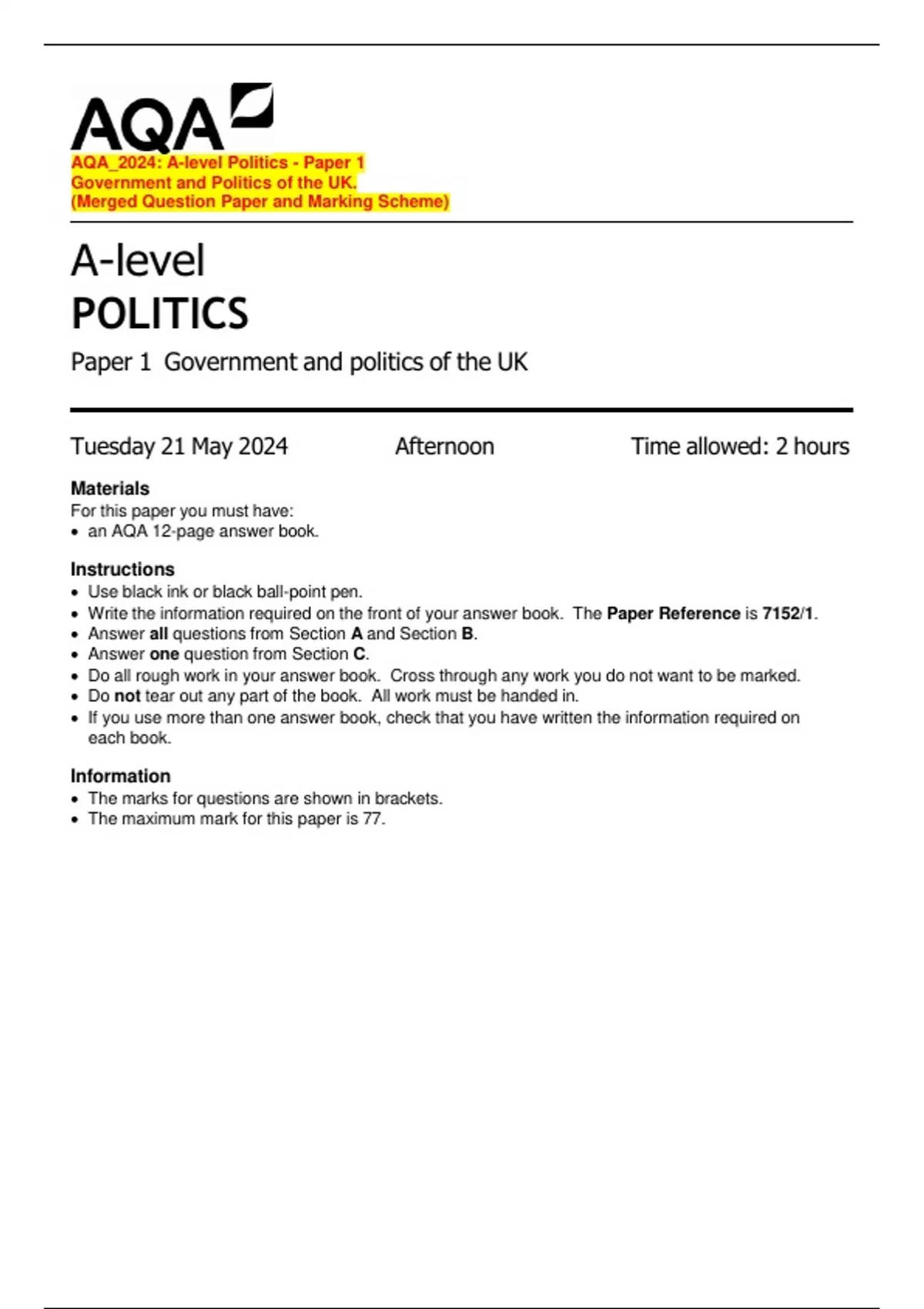 AQA

AQA_2024: A-level Politics - Paper 1
Government and Politics of the UK.
(Merged Question Paper and Marking Scheme)

A-level
POLITICS

Paper 1 Government and politics of the UK

Tuesday 21 May 2024 Afternoon Time allowed: 2 hours

Materials
For this paper you must have:
• an AQA 12-page answer book.

Instructions
• Use black ink or black ball-point pen.
• Write the information required on the front of your answer book. The Paper Reference is 7152/1.
• Answer all questions from Section A and Section B.
• Answer one question from Section C.
• Do all rough work in your answer book. Cross through any work you do not want to be marked.
• Do not tear out any part of the book. All work must be handed in.
• If you use more than one answer book, check that you have written the information required on each book.

Information
• The marks for questions are shown in brackets.
• The maximum mark for this paper is 77.